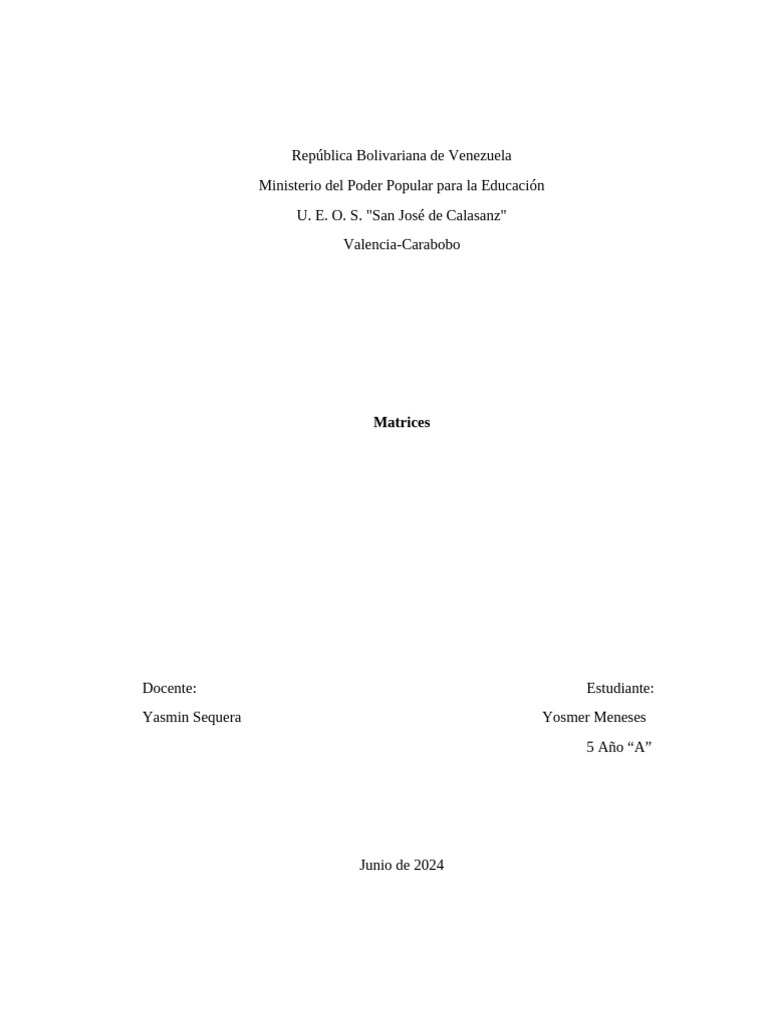 República Bolivariana de Venezuela
Ministerio del Poder Popular para la Educación
U. E. O. S. "San José de Calasanz"
Valencia-Carabobo

Matrices

Docente:
Yasmin Sequera

Estudiante:
Yosmer Meneses
5 Año "A"

Junio de 2024